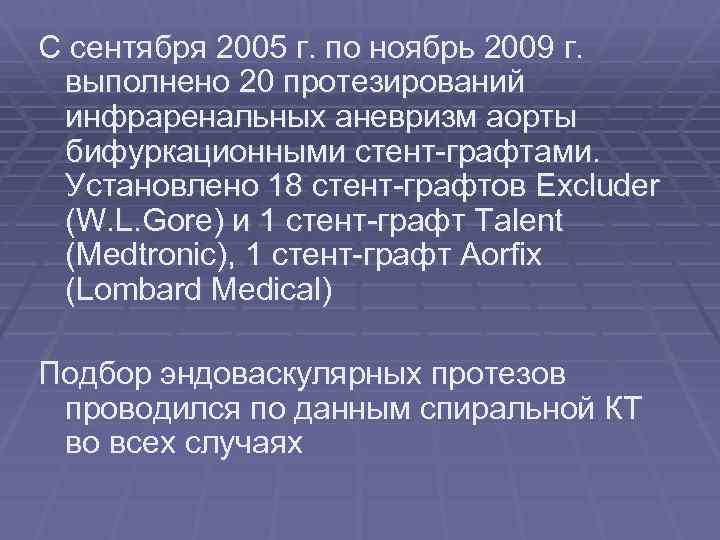 С сентября 2005 г. по ноябрь 2009 г. выполнено 20 протезирований инфраренальных аневризм аорты бифуркационными стент-графтами. Установлено 18 стент-графтов Excluder (W.L.Gore) и 1 стент-графт Talent (Medtronic), 1 стент-графт Aorfix (Lombard Medical)

Подбор эндоваскулярных протезов проводился по данным спиральной КТ во всех случаях